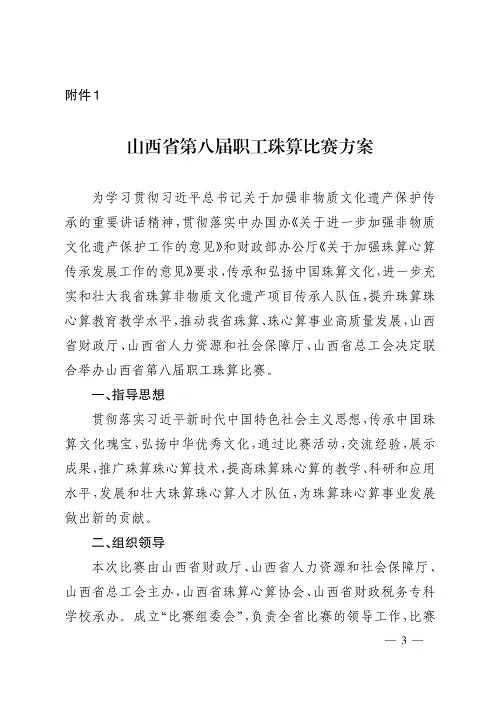 附件1

山西省第八届职工珠算比赛方案

为学习贯彻习近平总书记关于加强非物质文化遗产保护传承的重要讲话精神，贯彻落实中办国办《关于进一步加强非物质文化遗产保护工作的意见》和财政部办公厅《关于加强珠算心算传承发展工作的意见》要求，传承和弘扬中国珠算文化，进一步充实和壮大我省珠算非物质文化遗产项目传承人队伍，提升珠算珠心算教育教学水平，推动我省珠算、珠心算事业高质量发展，山西省财政厅、山西省人力资源和社会保障厅、山西省总工会决定联合举办山西省第八届职工珠算比赛。

一、指导思想

贯彻落实习近平新时代中国特色社会主义思想，传承中国珠算文化瑰宝，弘扬中华优秀文化，通过比赛活动，交流经验，展示成果，推广珠算珠心算技术，提高珠算珠心算的教学、科研和应用水平，发展和壮大珠算珠心算人才队伍，为珠算珠心算事业发展做出新的贡献。

二、组织领导

本次比赛由山西省财政厅、山西省人力资源和社会保障厅、山西省总工会主办，山西省珠算心算协会、山西省财政税务专科学校承办。成立“比赛组委会”，负责全省比赛的领导工作，比赛

— 3 —